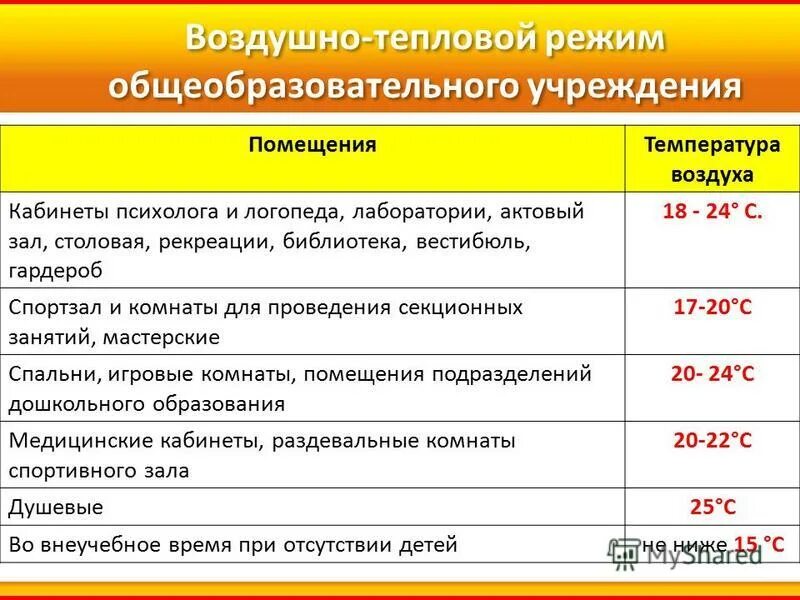 Воздушно-тепловой режим общеобразовательного учреждения

| Помещения | Температура воздуха |
|---|---|
| Кабинеты психолога и логопеда, лаборатории, актовый зал, столовая, рекреации, библиотека, вестибюль, гардероб | 18 - 24° С. |
| Спортзал и комнаты для проведения секционных занятий, мастерские | 17-20°С |
| Спальни, игровые комнаты, помещения подразделений дошкольного образования | 20- 24°С |
| Медицинские кабинеты, раздевальные комнаты спортивного зала | 20-22°С |
| Душевые | 25°С |
| Во внеучебное время при отсутствии детей | не ниже 15 °С |

MyShared